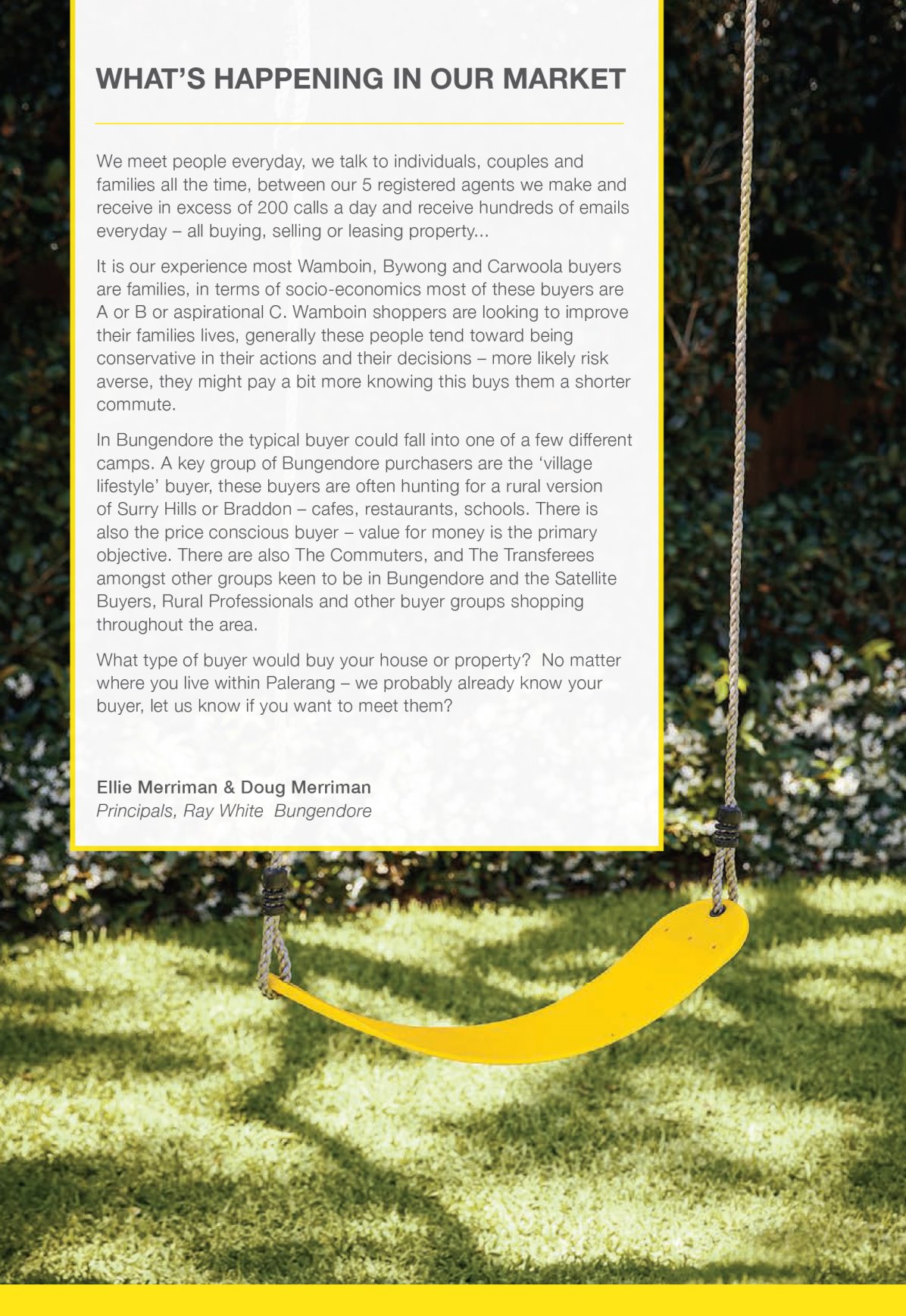 WHAT'S HAPPENING IN OUR MARKET

We meet people everyday, we talk to individuals, couples and families all the time, between our 5 registered agents we make and receive in excess of 200 calls a day and receive hundreds of emails everyday – all buying, selling or leasing property...

It is our experience most Wamboin, Bywong and Carwoola buyers are families, in terms of socio-economics most of these buyers are A or B or aspirational C. Wamboin shoppers are looking to improve their families lives, generally these people tend toward being conservative in their actions and their decisions – more likely risk averse, they might pay a bit more knowing this buys them a shorter commute.

In Bungendore the typical buyer could fall into one of a few different camps. A key group of Bungendore purchasers are the 'village lifestyle' buyer, these buyers are often hunting for a rural version of Surry Hills or Braddon – cafes, restaurants, schools. There is also the price conscious buyer – value for money is the primary objective. There are also The Commuters, and The Transferees amongst other groups keen to be in Bungendore and the Satellite Buyers, Rural Professionals and other buyer groups shopping throughout the area.

What type of buyer would buy your house or property? No matter where you live within Palerang – we probably already know your buyer, let us know if you want to meet them?

Ellie Merriman & Doug Merriman
Principals, Ray White Bungendore